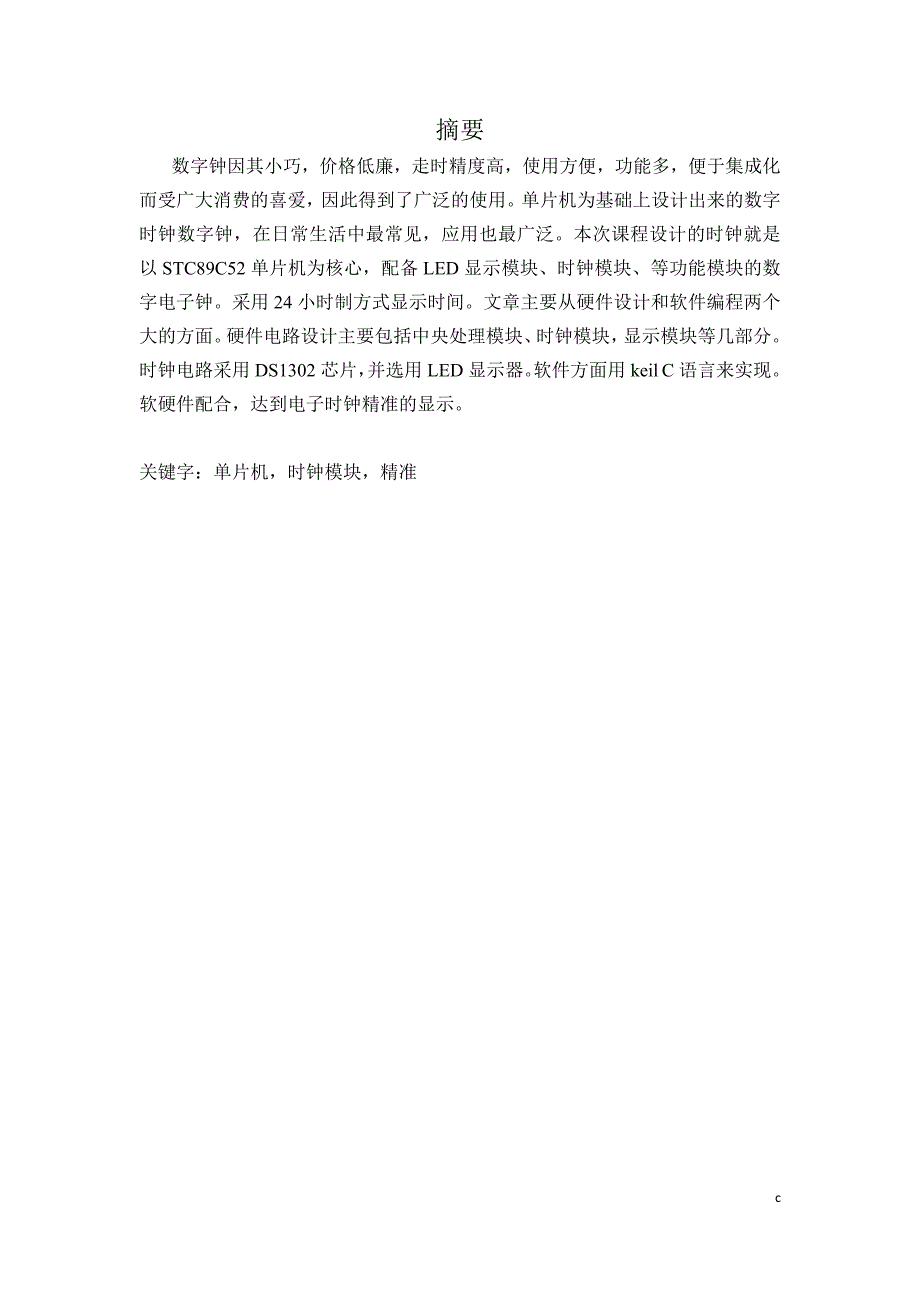 摘要

数字钟因其小巧，价格低廉，走时精度高，使用方便，功能多，便于集成化而受广大消费的喜爱，因此得到了广泛的使用。单片机为基础上设计出来的数字时钟数字钟，在日常生活中最常见，应用也最广泛。本次课程设计的时钟就是以 STC89C52 单片机为核心，配备 LED 显示模块、时钟模块、等功能模块的数字电子钟。采用 24 小时制方式显示时间。文章主要从硬件设计和软件编程两个大的方面。硬件电路设计主要包括中央处理模块、时钟模块，显示模块等几部分。时钟电路采用 DS1302 芯片，并选用 LED 显示器。软件方面用 keil C 语言来实现。软硬件配合，达到电子时钟精准的显示。

关键字：单片机，时钟模块，精准

c